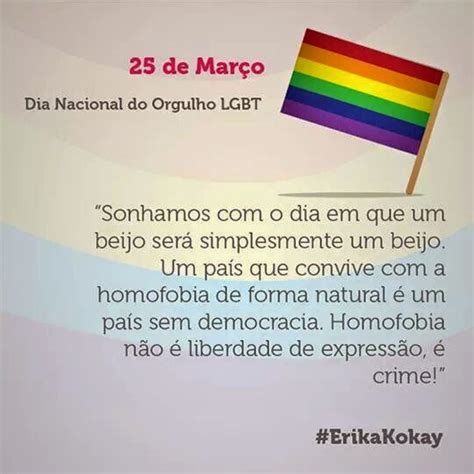 25 de Março

Dia Nacional do Orgulho LGBT

"Sonhamos com o dia em que um beijo será simplesmente um beijo. Um país que convive com a homofobia de forma natural é um país sem democracia. Homofobia não é liberdade de expressão, é crime!"

#ErikaKokay